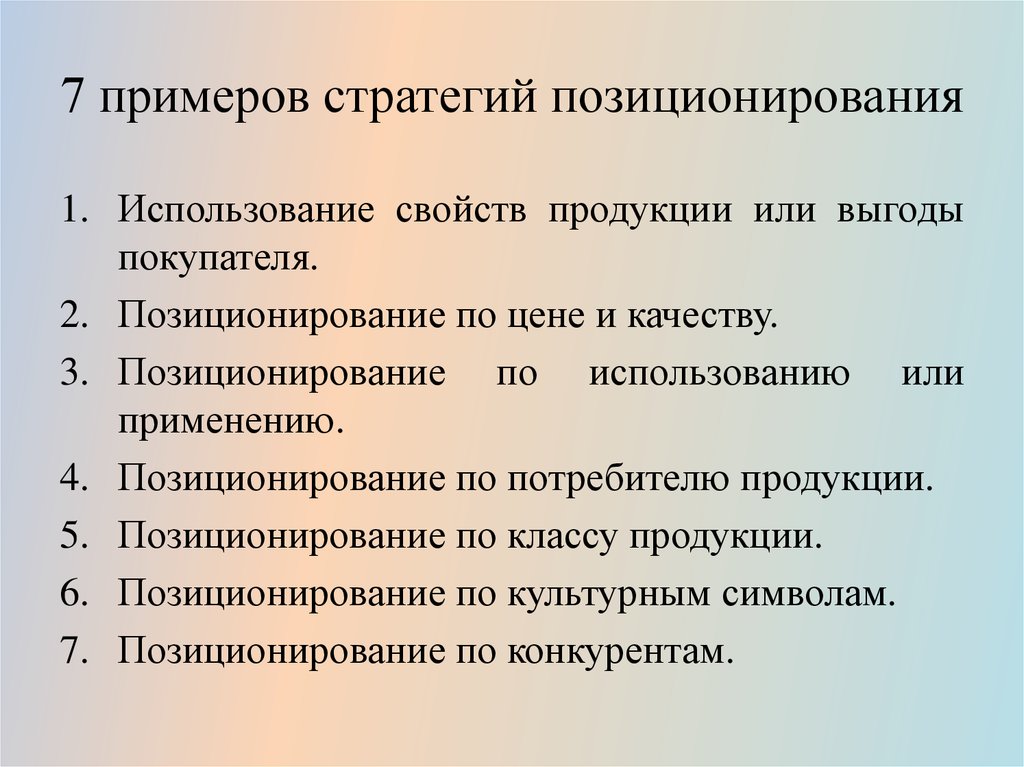 7 примеров стратегий позиционирования

1. Использование свойств продукции или выгоды покупателя.
2. Позиционирование по цене и качеству.
3. Позиционирование по использованию или применению.
4. Позиционирование по потребителю продукции.
5. Позиционирование по классу продукции.
6. Позиционирование по культурным символам.
7. Позиционирование по конкурентам.